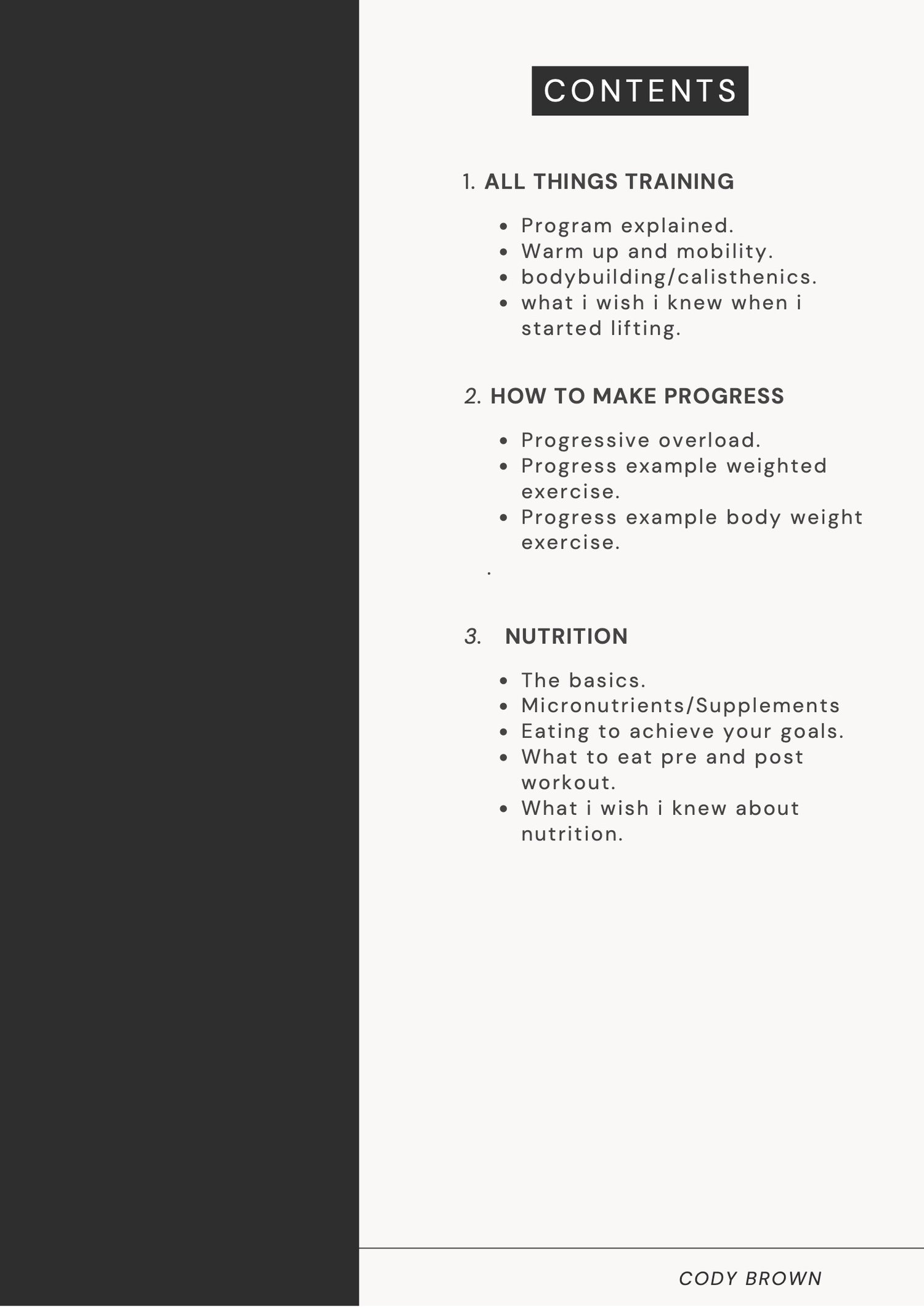 CONTENTS

1. ALL THINGS TRAINING

- Program explained.
- Warm up and mobility.
- bodybuilding/calisthenics.
- what i wish i knew when i started lifting.

2. HOW TO MAKE PROGRESS

- Progressive overload.
- Progress example weighted exercise.
- Progress example body weight exercise.

.

3. NUTRITION

- The basics.
- Micronutrients/Supplements
- Eating to achieve your goals.
- What to eat pre and post workout.
- What i wish i knew about nutrition.

CODY BROWN